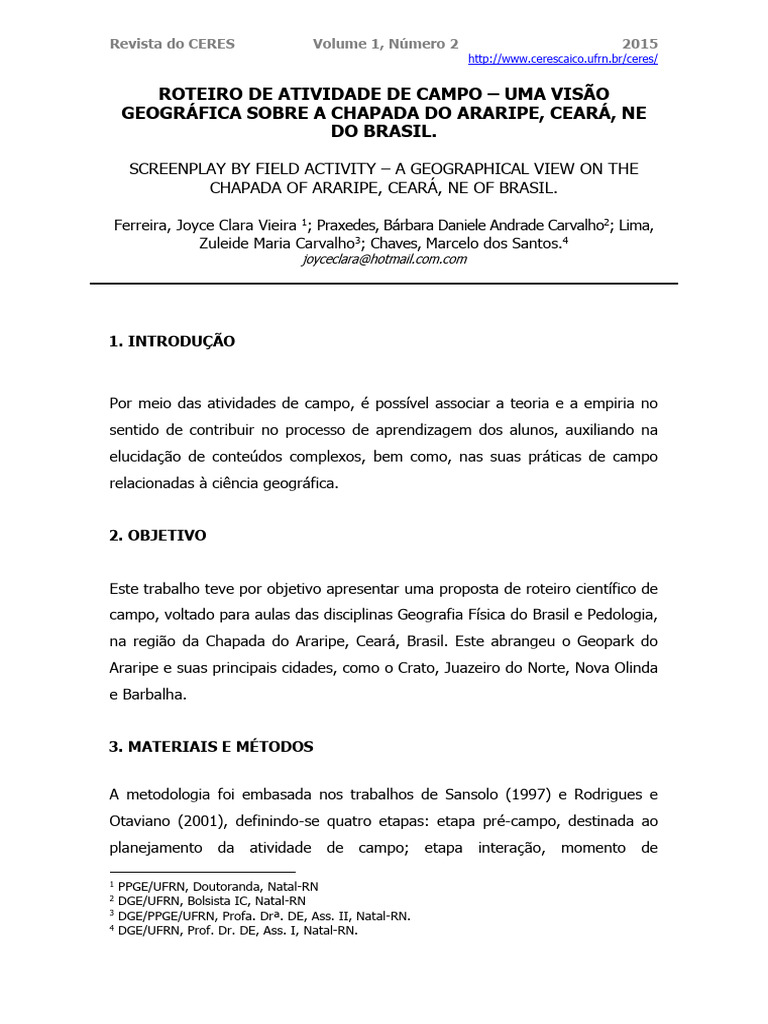 Revista do CERES Volume 1, Número 2 2015
http://www.cerescaico.ufrn.br/ceres/

ROTEIRO DE ATIVIDADE DE CAMPO – UMA VISÃO GEOGRÁFICA SOBRE A CHAPADA DO ARARIPE, CEARÁ, NE DO BRASIL.

SCREENPLAY BY FIELD ACTIVITY – A GEOGRAPHICAL VIEW ON THE CHAPADA OF ARARIPE, CEARÁ, NE OF BRASIL.

Ferreira, Joyce Clara Vieira $^1$; Praxedes, Bárbara Daniele Andrade Carvalho$^2$; Lima, Zuleide Maria Carvalho$^3$; Chaves, Marcelo dos Santos.$^4$
joyceclara@hotmail.com.com

1. INTRODUÇÃO

Por meio das atividades de campo, é possível associar a teoria e a empiria no sentido de contribuir no processo de aprendizagem dos alunos, auxiliando na elucidação de conteúdos complexos, bem como, nas suas práticas de campo relacionadas à ciência geográfica.

2. OBJETIVO

Este trabalho teve por objetivo apresentar uma proposta de roteiro científico de campo, voltado para aulas das disciplinas Geografia Física do Brasil e Pedologia, na região da Chapada do Araripe, Ceará, Brasil. Este abrangeu o Geopark do Araripe e suas principais cidades, como o Crato, Juazeiro do Norte, Nova Olinda e Barbalha.

3. MATERIAIS E MÉTODOS

A metodologia foi embasada nos trabalhos de Sansolo (1997) e Rodrigues e Otaviano (2001), definindo-se quatro etapas: etapa pré-campo, destinada ao planejamento da atividade de campo; etapa interação, momento de

$^1$ PPGE/UFRN, Doutoranda, Natal-RN
$^2$ DGE/UFRN, Bolsista IC, Natal-RN
$^3$ DGE/PPGE/UFRN, Profa. Drª. DE, Ass. II, Natal-RN.
$^4$ DGE/UFRN, Prof. Dr. DE, Ass. I, Natal-RN.